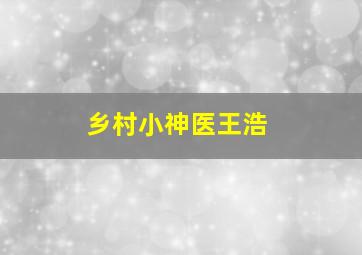 乡村小神医王浩